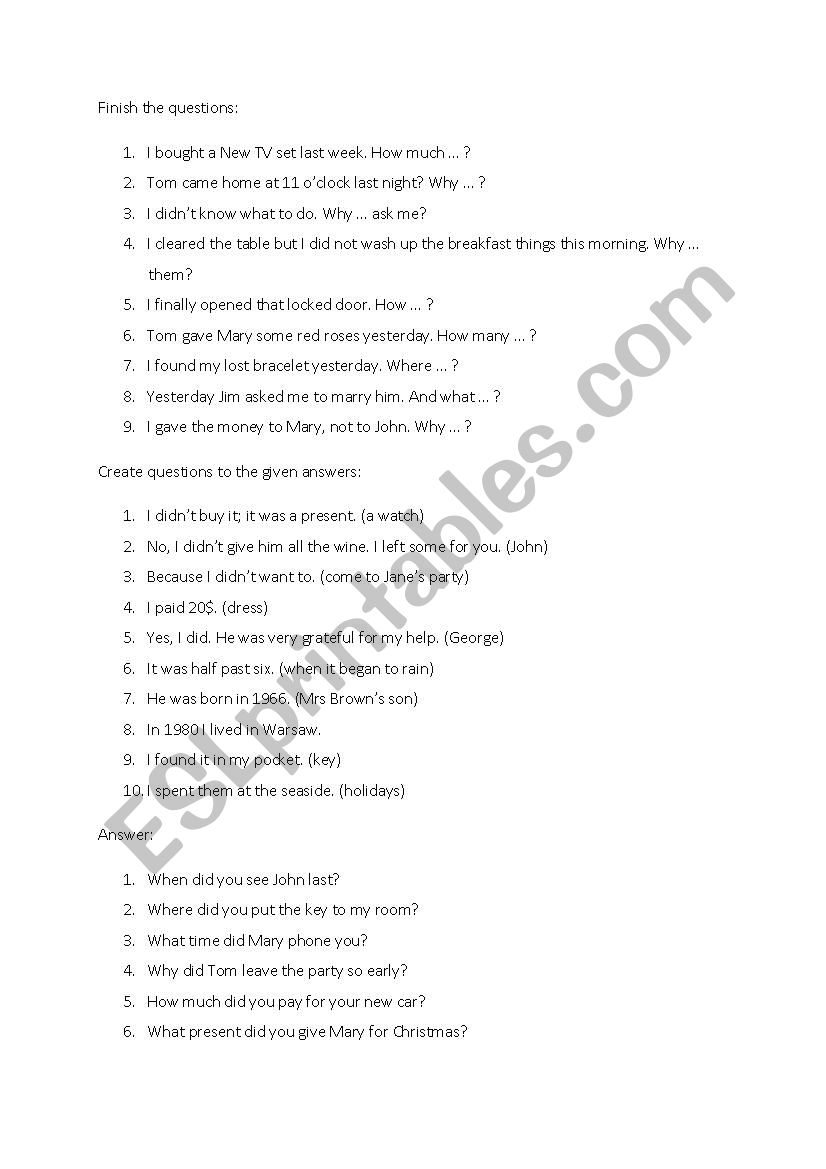 Finish the questions:

1. I bought a New TV set last week. How much … ?
2. Tom came home at 11 o'clock last night? Why … ?
3. I didn't know what to do. Why … ask me?
4. I cleared the table but I did not wash up the breakfast things this morning. Why … them?
5. I finally opened that locked door. How … ?
6. Tom gave Mary some red roses yesterday. How many … ?
7. I found my lost bracelet yesterday. Where … ?
8. Yesterday Jim asked me to marry him. And what … ?
9. I gave the money to Mary, not to John. Why … ?

Create questions to the given answers:

1. I didn't buy it; it was a present. (a watch)
2. No, I didn't give him all the wine. I left some for you. (John)
3. Because I didn't want to. (come to Jane's party)
4. I paid 20$. (dress)
5. Yes, I did. He was very grateful for my help. (George)
6. It was half past six. (when it began to rain)
7. He was born in 1966. (Mrs Brown's son)
8. In 1980 I lived in Warsaw.
9. I found it in my pocket. (key)
10. I spent them at the seaside. (holidays)

Answer:

1. When did you see John last?
2. Where did you put the key to my room?
3. What time did Mary phone you?
4. Why did Tom leave the party so early?
5. How much did you pay for your new car?
6. What present did you give Mary for Christmas?

ESLprintables.com